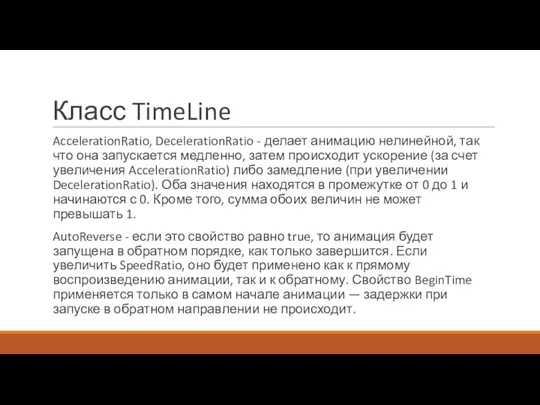 Класс TimeLine

AccelerationRatio, DecelerationRatio - делает анимацию нелинейной, так что она запускается медленно, затем происходит ускорение (за счет увеличения AccelerationRatio) либо замедление (при увеличении DecelerationRatio). Оба значения находятся в промежутке от 0 до 1 и начинаются с 0. Кроме того, сумма обоих величин не может превышать 1.

AutoReverse - если это свойство равно true, то анимация будет запущена в обратном порядке, как только завершится. Если увеличить SpeedRatio, оно будет применено как к прямому воспроизведению анимации, так и к обратному. Свойство BeginTime применяется только в самом начале анимации — задержки при запуске в обратном направлении не происходит.